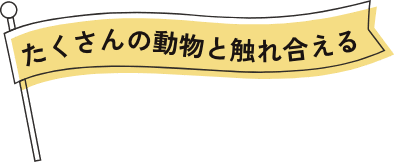 たくさんの動物と触れ合える